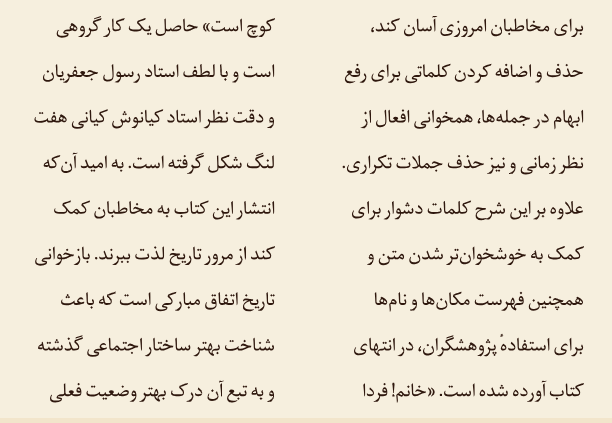 برای مخاطبان امروزی آسان کند، حذف و اضافه کردن کلماتی برای رفع ابهام در جمله‌ها، همخوانی افعال از نظر زمانی و نیز حذف جملات تکراری. علاوه بر این شرح کلمات دشوار برای کمک به خوشخوان‌تر شدن متن و همچنین فهرست مکان‌ها و نام‌ها برای استفادهٔ پژوهشگران، در انتهای کتاب آورده شده است. «خانم! فردا

کوچ است» حاصل یک کار گروهی است و با لطف استاد رسول جعفریان و دقت نظر استاد کیانوش کیانی هفت لنگ شکل گرفته است. به امید آن‌که انتشار این کتاب به مخاطبان کمک کند از مرور تاریخ لذت ببرند. بازخوانی تاریخ اتفاق مبارکی است که باعث شناخت بهتر ساختار اجتماعی گذشته و به تبع آن درک بهتر وضعیت فعلی